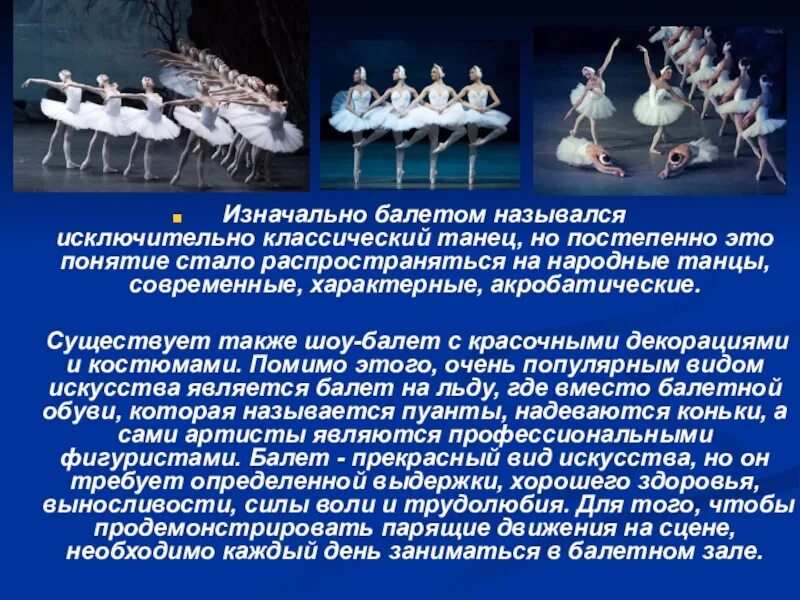 Изначально балетом назывался исключительно классический танец, но постепенно это понятие стало распространяться на народные танцы, современные, характерные, акробатические.

Существует также шоу-балет с красочными декорациями и костюмами. Помимо этого, очень популярным видом искусства является балет на льду, где вместо балетной обуви, которая называется пуанты, надеваются коньки, а сами артисты являются профессиональными фигуристами. Балет - прекрасный вид искусства, но он требует определенной выдержки, хорошего здоровья, выносливости, силы воли и трудолюбия. Для того, чтобы продемонстрировать парящие движения на сцене, необходимо каждый день заниматься в балетном зале.